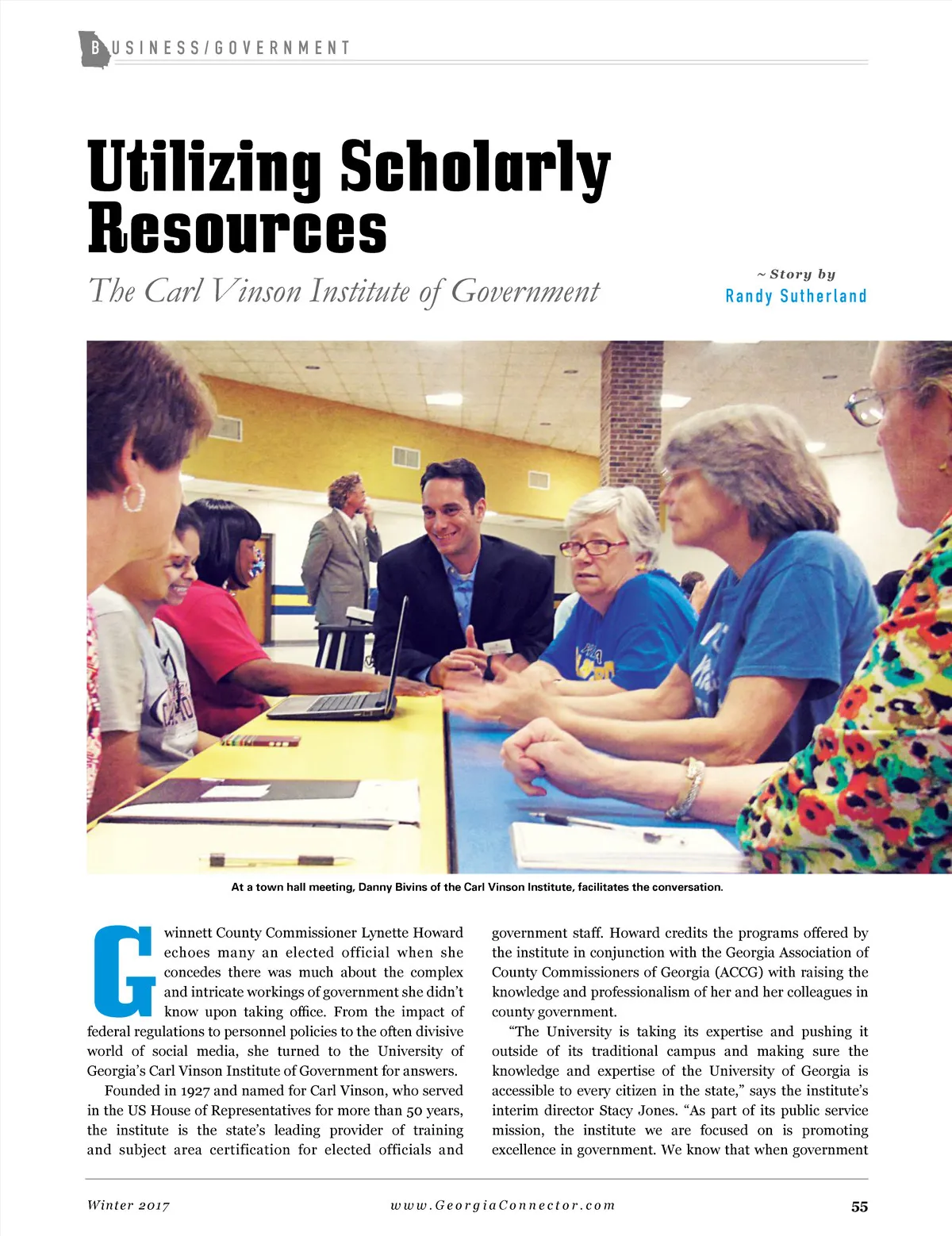 BUSINESS/GOVERNMENT

Utilizing Scholarly Resources

The Carl Vinson Institute of Government

~ Story by
Randy Sutherland

At a town hall meeting, Danny Bivins of the Carl Vinson Institute, facilitates the conversation.

Gwinnett County Commissioner Lynette Howard echoes many an elected official when she concedes there was much about the complex and intricate workings of government she didn't know upon taking office. From the impact of federal regulations to personnel policies to the often divisive world of social media, she turned to the University of Georgia's Carl Vinson Institute of Government for answers.

Founded in 1927 and named for Carl Vinson, who served in the US House of Representatives for more than 50 years, the institute is the state's leading provider of training and subject area certification for elected officials and government staff. Howard credits the programs offered by the institute in conjunction with the Georgia Association of County Commissioners of Georgia (ACCG) with raising the knowledge and professionalism of her and her colleagues in county government.

"The University is taking its expertise and pushing it outside of its traditional campus and making sure the knowledge and expertise of the University of Georgia is accessible to every citizen in the state," says the institute's interim director Stacy Jones. "As part of its public service mission, the institute we are focused on is promoting excellence in government. We know that when government

Winter 2017
www.GeorgiaConnector.com
55